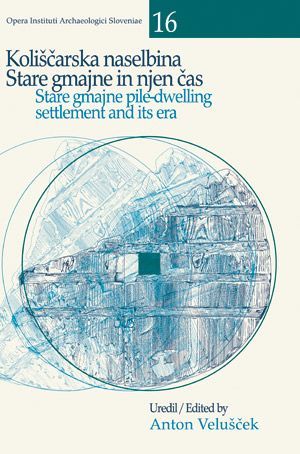 Opera Instituti Archaeologici Sloveniae

16

Koliščarska naselbina Stare gmajne in njen čas

Stare gmajne pile-dwelling settlement and its era

Uredil / Edited by
Anton Velušček